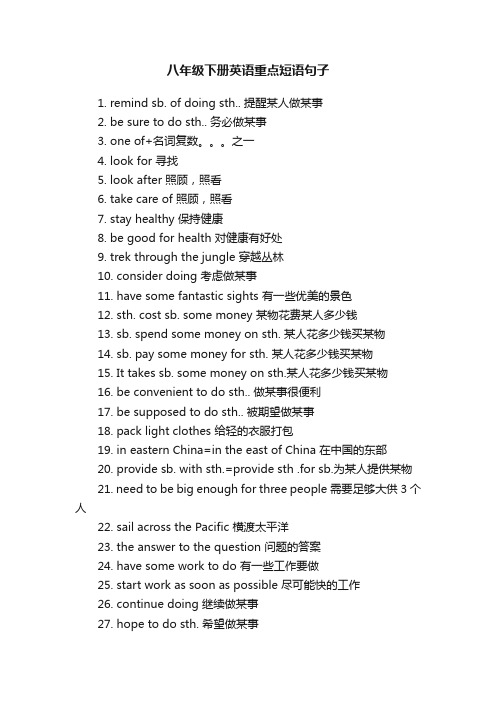 八年级下册英语重点短语句子

1. remind sb. of doing sth.. 提醒某人做某事
2. be sure to do sth.. 务必做某事
3. one of+名词复数。。。之一
4. look for 寻找
5. look after 照顾，照看
6. take care of 照顾，照看
7. stay healthy 保持健康
8. be good for health 对健康有好处
9. trek through the jungle 穿越丛林
10. consider doing 考虑做某事
11. have some fantastic sights 有一些优美的景色
12. sth. cost sb. some money 某物花费某人多少钱
13. sb. spend some money on sth. 某人花多少钱买某物
14. sb. pay some money for sth. 某人花多少钱买某物
15. It takes sb. some money on sth.某人花多少钱买某物
16. be convenient to do sth.. 做某事很便利
17. be supposed to do sth.. 被期望做某事
18. pack light clothes 给轻的衣服打包
19. in eastern China=in the east of China 在中国的东部
20. provide sb. with sth.=provide sth .for sb.为某人提供某物
21. need to be big enough for three people 需要足够大供 3 个人
22. sail across the Pacific 横渡太平洋
23. the answer to the question 问题的答案
24. have some work to do 有一些工作要做
25. start work as soon as possible 尽可能快的工作
26. continue doing 继续做某事
27. hope to do sth. 希望做某事